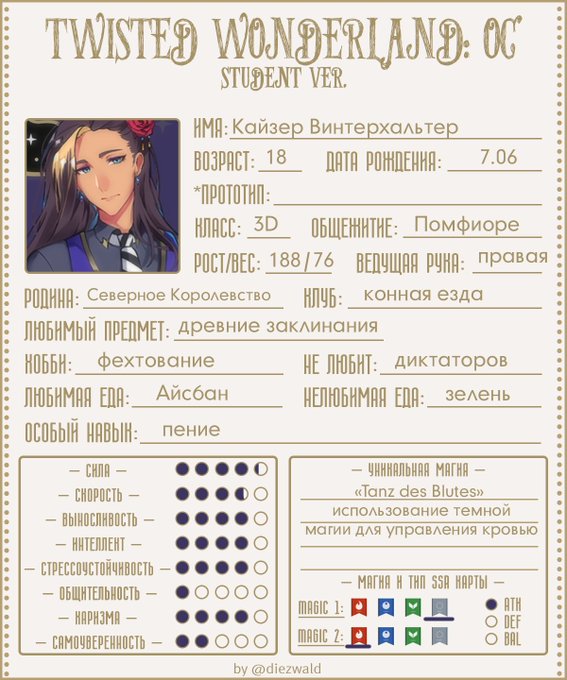 TWISTED WONDERLAND: OC
STUDENT VER.

ИМЯ: Кайзер Винтерхальтер
ВОЗРАСТ: 18 ДАТА РОЖДЕНИЯ: 7.06
*ПРОТОТИП:
КЛАСС: 3D ОБЩЕЖИТИЕ: Помфиоре
РОСТ/ВЕС: 188/76 ВЕДУЩАЯ РУКА: правая
РОДИНА: Северное Королевство КЛУБ: конная езда
ЛЮБИМЫЙ ПРЕДМЕТ: древние заклинания
ХОББИ: фехтование НЕ ЛЮБИТ: диктаторов
ЛЮБИМАЯ ЕДА: Айсбан НЕЛЮБИМАЯ ЕДА: зелень
ОСОБЫЙ НАВЫК: пение

— СИЛА —
— СКОРОСТЬ —
— ВЫНОСЛИВОСТЬ —
— ИНТЕЛЛЕКТ —
— СТРЕССОУСТОЙЧИВОСТЬ —
— ОБЩИТЕЛЬНОСТЬ —
— ХАРИЗМА —
— САМОУВЕРЕННОСТЬ —

— УНИКАЛЬНАЯ МАГИЯ —
«Tanz des Blutes»
использование темной магии для управления кровью

— МАГИЯ И ТИП SSR КАРТЫ —
MAGIC 1:
MAGIC 2:
ATK
DEF
BAL

by @diezwald